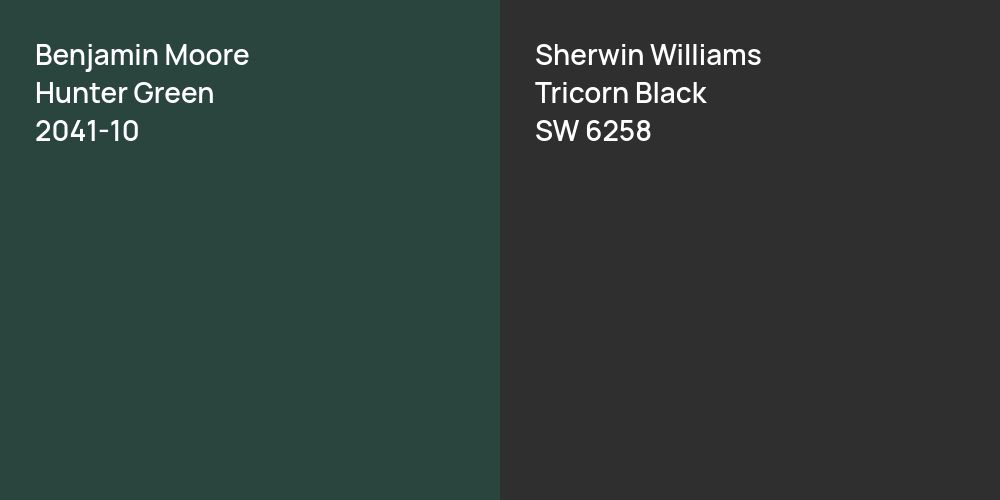 Benjamin Moore
Hunter Green
2041-10

Sherwin Williams
Tricorn Black
SW 6258